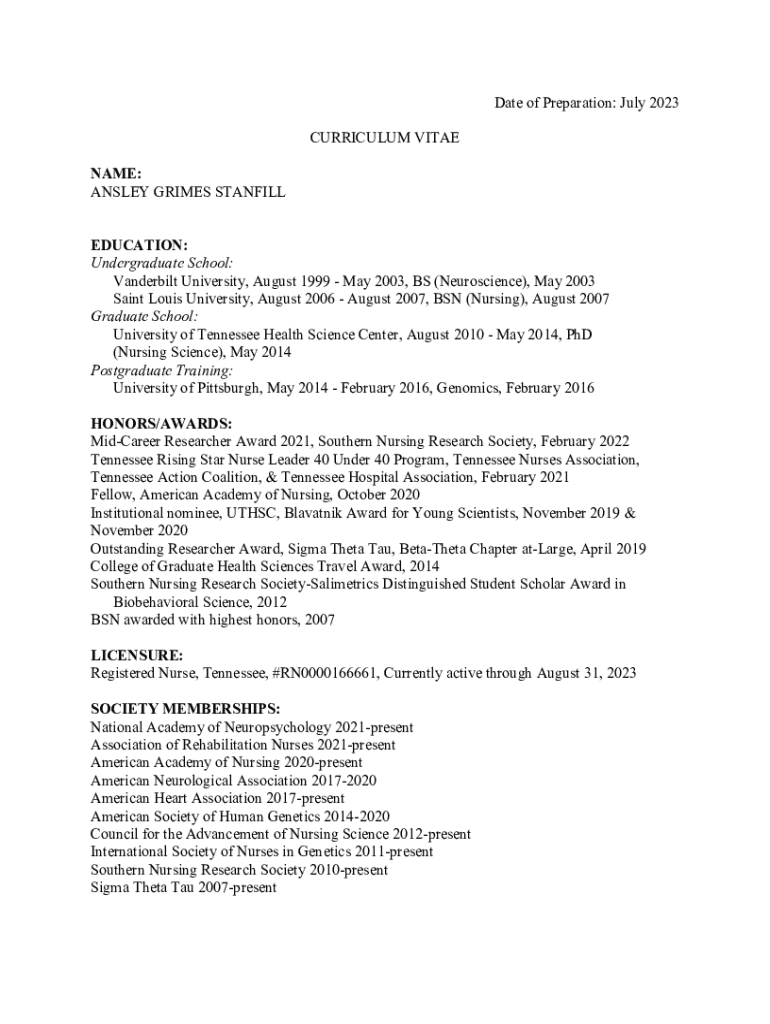 Date of Preparation: July 2023

CURRICULUM VITAE

NAME:
ANSLEY GRIMES STANFILL

EDUCATION:
Undergraduate School:
Vanderbilt University, August 1999 - May 2003, BS (Neuroscience), May 2003
Saint Louis University, August 2006 - August 2007, BSN (Nursing), August 2007
Graduate School:
University of Tennessee Health Science Center, August 2010 - May 2014, PhD (Nursing Science), May 2014
Postgraduate Training:
University of Pittsburgh, May 2014 - February 2016, Genomics, February 2016

HONORS/AWARDS:
Mid-Career Researcher Award 2021, Southern Nursing Research Society, February 2022
Tennessee Rising Star Nurse Leader 40 Under 40 Program, Tennessee Nurses Association, Tennessee Action Coalition, & Tennessee Hospital Association, February 2021
Fellow, American Academy of Nursing, October 2020
Institutional nominee, UTHSC, Blavatnik Award for Young Scientists, November 2019 & November 2020
Outstanding Researcher Award, Sigma Theta Tau, Beta-Theta Chapter at-Large, April 2019
College of Graduate Health Sciences Travel Award, 2014
Southern Nursing Research Society-Salimetrics Distinguished Student Scholar Award in Biobehavioral Science, 2012
BSN awarded with highest honors, 2007

LICENSURE:
Registered Nurse, Tennessee, #RN0000166661, Currently active through August 31, 2023

SOCIETY MEMBERSHIPS:
National Academy of Neuropsychology 2021-present
Association of Rehabilitation Nurses 2021-present
American Academy of Nursing 2020-present
American Neurological Association 2017-2020
American Heart Association 2017-present
American Society of Human Genetics 2014-2020
Council for the Advancement of Nursing Science 2012-present
International Society of Nurses in Genetics 2011-present
Southern Nursing Research Society 2010-present
Sigma Theta Tau 2007-present